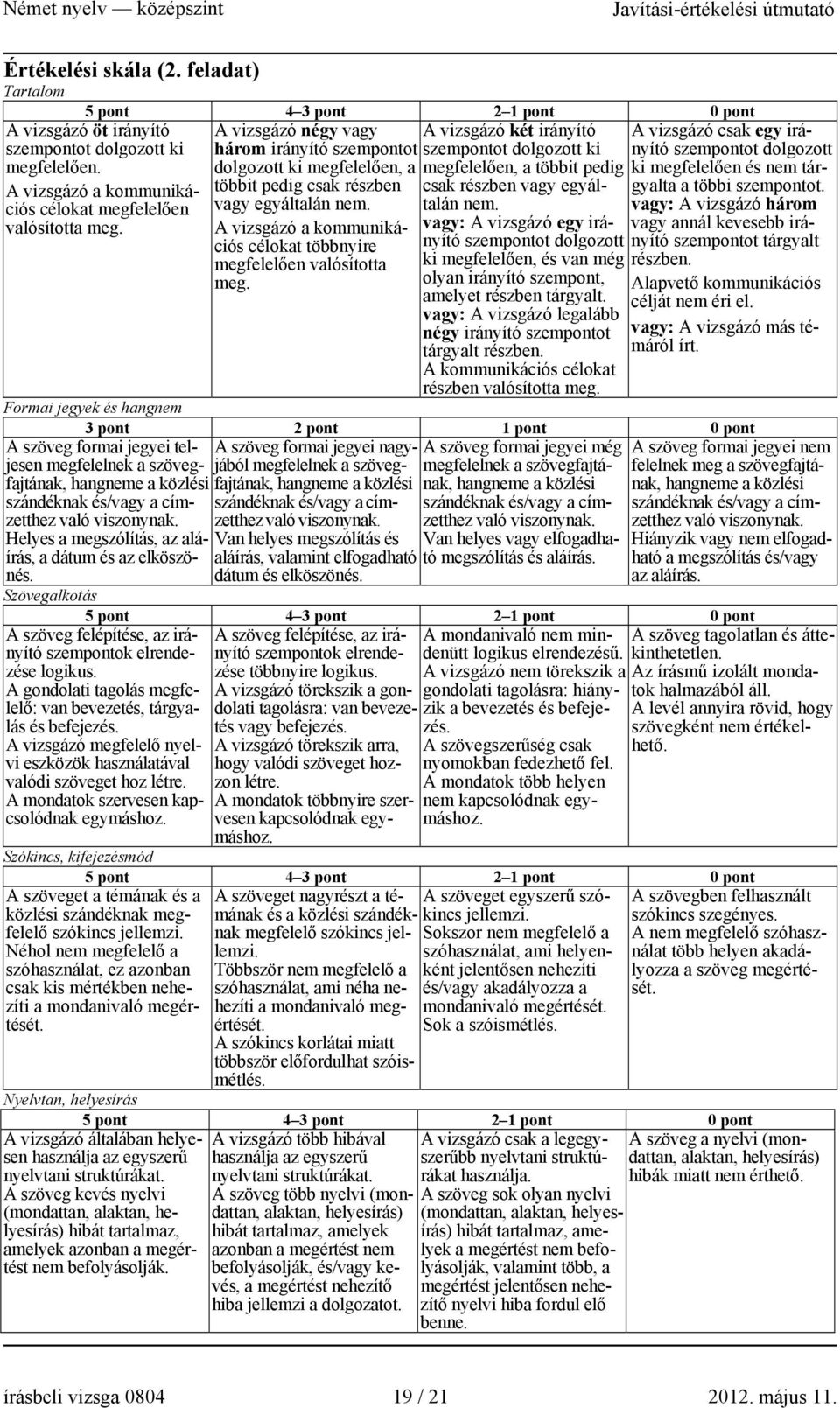 Német nyelv — középszint Javítási-értékelési útmutató

Értékelési skála (2. feladat)

Tartalom

| 5 pont | 4–3 pont | 2–1 pont | 0 pont |
|---|---|---|---|
| A vizsgázó öt irányító szempontot dolgozott ki megfelelően. A vizsgázó a kommunikációs célokat megfelelően valósította meg. | A vizsgázó négy vagy három irányító szempontot dolgozott ki megfelelően, a többit pedig csak részben vagy egyáltalán nem. A vizsgázó a kommunikációs célokat többnyire megfelelően valósította meg. | A vizsgázó két irányító szempontot dolgozott ki megfelelően, a többit pedig csak részben vagy egyáltalán nem. vagy: A vizsgázó egy irányító szempontot dolgozott ki megfelelően, és van még olyan irányító szempont, amelyet részben tárgyalt. vagy: A vizsgázó legalább négy irányító szempontot tárgyalt részben. A kommunikációs célokat részben valósította meg. | A vizsgázó csak egy irányító szempontot dolgozott ki megfelelően és nem tárgyalta a többi szempontot. vagy: A vizsgázó három vagy annál kevesebb irányító szempontot tárgyalt részben. Alapvető kommunikációs célját nem éri el. vagy: A vizsgázó más témáról írt. |

Formai jegyek és hangnem

| 3 pont | 2 pont | 1 pont | 0 pont |
|---|---|---|---|
| A szöveg formai jegyei teljesen megfelelnek a szövegfajtának, hangneme a közlési szándéknak és/vagy a címzetthez való viszonynak. Helyes a megszólítás, az aláírás, a dátum és az elköszönés. | A szöveg formai jegyei nagyjából megfelelnek a szövegfajtának, hangneme a közlési szándéknak és/vagy a címzetthez való viszonynak. Van helyes megszólítás és aláírás, valamint elfogadható dátum és elköszönés. | A szöveg formai jegyei még megfelelnek a szövegfajtának, hangneme a közlési szándéknak és/vagy a címzetthez való viszonynak. Van helyes vagy elfogadható megszólítás és aláírás. | A szöveg formai jegyei nem felelnek meg a szövegfajtának, hangneme a közlési szándéknak és/vagy a címzetthez való viszonynak. Hiányzik vagy nem elfogadható a megszólítás és/vagy az aláírás. |

Szövegalkotás

| 5 pont | 4–3 pont | 2–1 pont | 0 pont |
|---|---|---|---|
| A szöveg felépítése, az irányító szempontok elrendezése logikus. A gondolati tagolás megfelelő: van bevezetés, tárgyalás és befejezés. A vizsgázó megfelelő nyelvi eszközök használatával valódi szöveget hoz létre. A mondatok szervesen kapcsolódnak egymáshoz. | A szöveg felépítése, az irányító szempontok elrendezése többnyire logikus. A vizsgázó törekszik a gondolati tagolásra: van bevezetés vagy befejezés. A vizsgázó törekszik arra, hogy valódi szöveget hozzon létre. A mondatok többnyire szervesen kapcsolódnak egymáshoz. | A mondanivaló nem mindenütt logikus elrendezésű. A vizsgázó nem törekszik a gondolati tagolásra: hiányzik a bevezetés és befejezés. A szövegszerűség csak nyomokban fedezhető fel. A mondatok több helyen nem kapcsolódnak egymáshoz. | A szöveg tagolatlan és áttekinthetetlen. Az írásmű izolált mondatok halmazából áll. A levél annyira rövid, hogy szövegként nem értékelhető. |

Szókincs, kifejezésmód

| 5 pont | 4–3 pont | 2–1 pont | 0 pont |
|---|---|---|---|
| A szöveget a témának és a közlési szándéknak megfelelő szókincs jellemzi. Néhol nem megfelelő a szóhasználat, ez azonban csak kis mértékben nehezíti a mondanivaló megértését. | A szöveget nagyrészt a témának és a közlési szándéknak megfelelő szókincs jellemzi. Többször nem megfelelő a szóhasználat, ami néha nehezíti a mondanivaló megértését. A szókincs korlátai miatt többször előfordulhat szóismétlés. | A szöveget egyszerű szókincs jellemzi. Sokszor nem megfelelő a szóhasználat, ami helyenként jelentősen nehezíti és/vagy akadályozza a mondanivaló megértését. Sok a szóismétlés. | A szövegben felhasznált szókincs szegényes. A nem megfelelő szóhasználat több helyen akadályozza a szöveg megértését. |

Nyelvtan, helyesírás

| 5 pont | 4–3 pont | 2–1 pont | 0 pont |
|---|---|---|---|
| A vizsgázó általában helyesen használja az egyszerű nyelvtani struktúrákat. A szöveg kevés nyelvi (mondattan, alaktan, helyesírás) hibát tartalmaz, amelyek azonban a megértést nem befolyásolják. | A vizsgázó több hibával használja az egyszerű nyelvtani struktúrákat. A szöveg több nyelvi (mondattan, alaktan, helyesírás) hibát tartalmaz, amelyek azonban a megértést nem befolyásolják, és/vagy kevés, a megértést nehezítő hiba jellemzi a dolgozatot. | A vizsgázó csak a legegyszerűbb nyelvtani struktúrákat használja. A szöveg sok olyan nyelvi (mondattan, alaktan, helyesírás) hibát tartalmaz, amelyek a megértést nem befolyásolják, valamint több, a megértést jelentősen nehezítő nyelvi hiba fordul elő benne. | A szöveg a nyelvi (mondattan, alaktan, helyesírás) hibák miatt nem érthető. |

írásbeli vizsga 0804 19 / 21 2012. május 11.